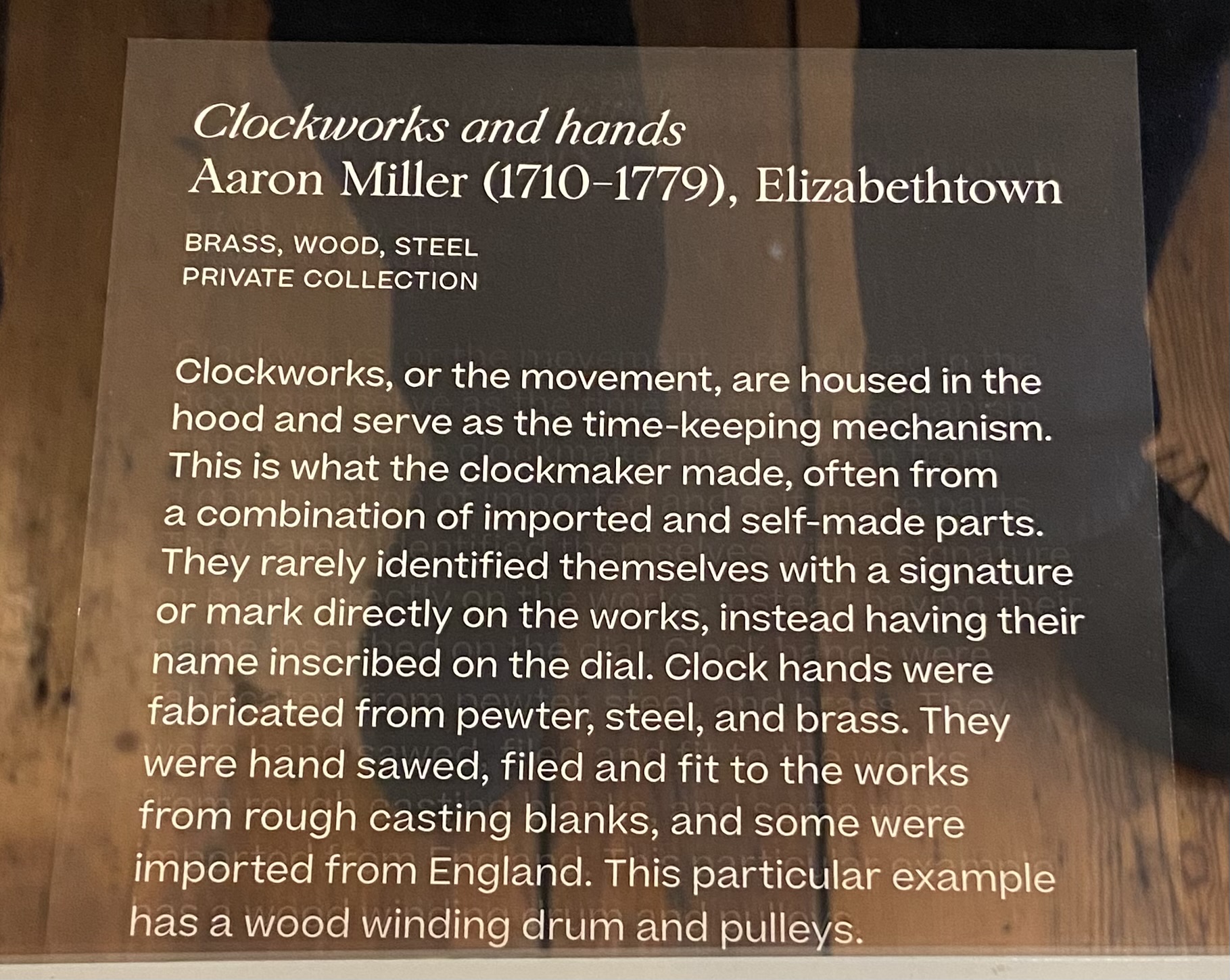 Clockworks and hands
Aaron Miller (1710-1779), Elizabethtown

BRASS, WOOD, STEEL
PRIVATE COLLECTION

Clockworks, or the movement, are housed in the hood and serve as the time-keeping mechanism. This is what the clockmaker made, often from a combination of imported and self-made parts. They rarely identified themselves with a signature or mark directly on the works, instead having their name inscribed on the dial. Clock hands were fabricated from pewter, steel, and brass. They were hand sawed, filed and fit to the works from rough casting blanks, and some were imported from England. This particular example has a wood winding drum and pulleys.